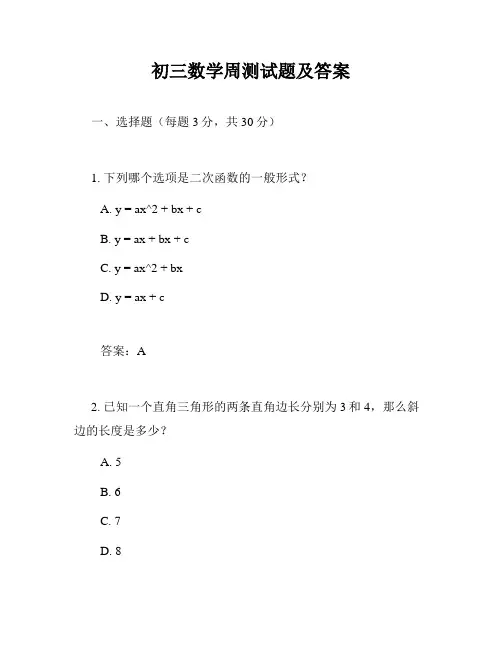 初三数学周测试题及答案

一、选择题（每题 3 分，共 30 分）

1. 下列哪个选项是二次函数的一般形式？

A. y = ax^2 + bx + c

B. y = ax + bx + c

C. y = ax^2 + bx

D. y = ax + c

答案：A

2. 已知一个直角三角形的两条直角边长分别为 3 和 4，那么斜边的长度是多少？

A. 5

B. 6

C. 7

D. 8